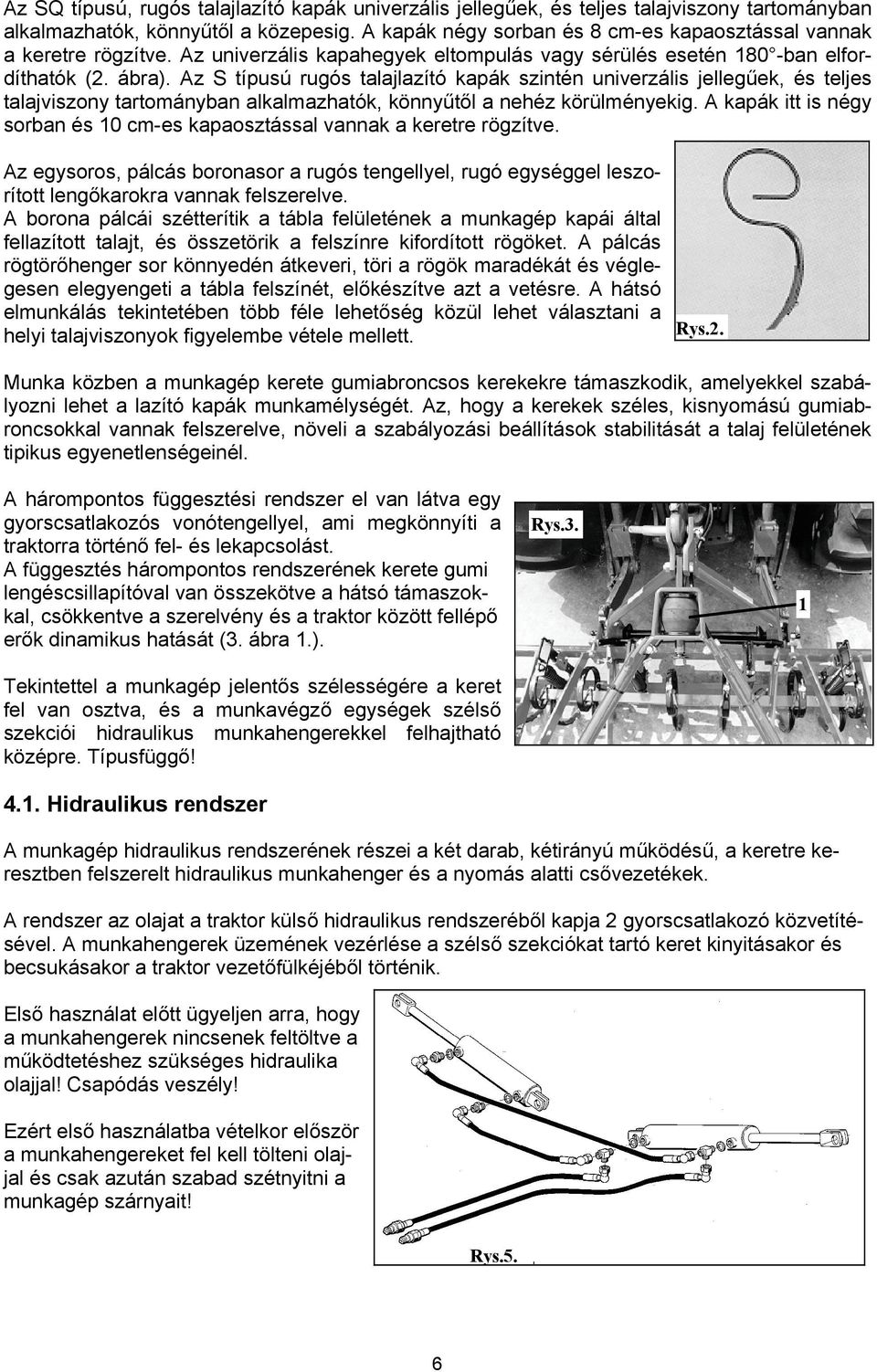 Az SQ típusú, rugós talajlazító kapák univerzális jellegűek, és teljes talajviszony tartományban alkalmazhatók, könnyűtől a közepesig. A kapák négy sorban és 8 cm-es kapaosztással vannak a keretre rögzítve. Az univerzális kapahegyek eltompulás vagy sérülés esetén 180°-ban elfordíthatók (2. ábra). Az S típusú rugós talajlazító kapák szintén univerzális jellegűek, és teljes talajviszony tartományban alkalmazhatók, könnyűtől a nehéz körülményekig. A kapák itt is négy sorban és 10 cm-es kapaosztással vannak a keretre rögzítve.

Az egysoros, pálcás boronasor a rugós tengellyel, rugó egységgel leszorított lengőkarokra vannak felszerelve.
A borona pálcái szétterítik a tábla felületének a munkagép kapái által fellazított talajt, és összetörik a felszínre kifordított rögöket. A pálcás rögtörőhenger sor könnyedén átkeveri, töri a rögök maradékát és véglegesen elegyengeti a tábla felszínét, előkészítve azt a vetésre. A hátsó elmunkálás tekintetében több féle lehetőség közül lehet választani a helyi talajviszonyok figyelembe vétele mellett.

Rys.2.

Munka közben a munkagép kerete gumiabroncsos kerekekre támaszkodik, amelyekkel szabályozni lehet a lazító kapák munkamélységét. Az, hogy a kerekek széles, kisnyomású gumiabroncsokkal vannak felszerelve, növeli a szabályozási beállítások stabilitását a talaj felületének tipikus egyenetlenségeinél.

A hárompontos függesztési rendszer el van látva egy gyorscsatlakozós vonótengellyel, ami megkönnyíti a traktorra történő fel- és lekapcsolást.
A függesztés hárompontos rendszerének kerete gumi lengéscsillapítóval van összekötve a hátsó támaszokkal, csökkentve a szerelvény és a traktor között fellépő erők dinamikus hatását (3. ábra 1.).

Rys.3.

1

Tekintettel a munkagép jelentős szélességére a keret fel van osztva, és a munkavégző egységek szélső szekciói hidraulikus munkahengerekkel felhajtható középre. Típusfüggő!

4.1. Hidraulikus rendszer

A munkagép hidraulikus rendszerének részei a két darab, kétirányú működésű, a keretre keresztben felszerelt hidraulikus munkahenger és a nyomás alatti csővezetékek.

A rendszer az olajat a traktor külső hidraulikus rendszeréből kapja 2 gyorscsatlakozó közvetítésével. A munkahengerek üzemének vezérlése a szélső szekciókat tartó keret kinyitásakor és becsukásakor a traktor vezetőfülkéjéből történik.

Első használat előtt ügyeljen arra, hogy a munkahengerek nincsenek feltöltve a működtetéshez szükséges hidraulika olajjal! Csapódás veszély!

Ezért első használatba vételkor először a munkahengereket fel kell tölteni olajjal és csak azután szabad szétnyitni a munkagép szárnyait!

Rys.5.

6